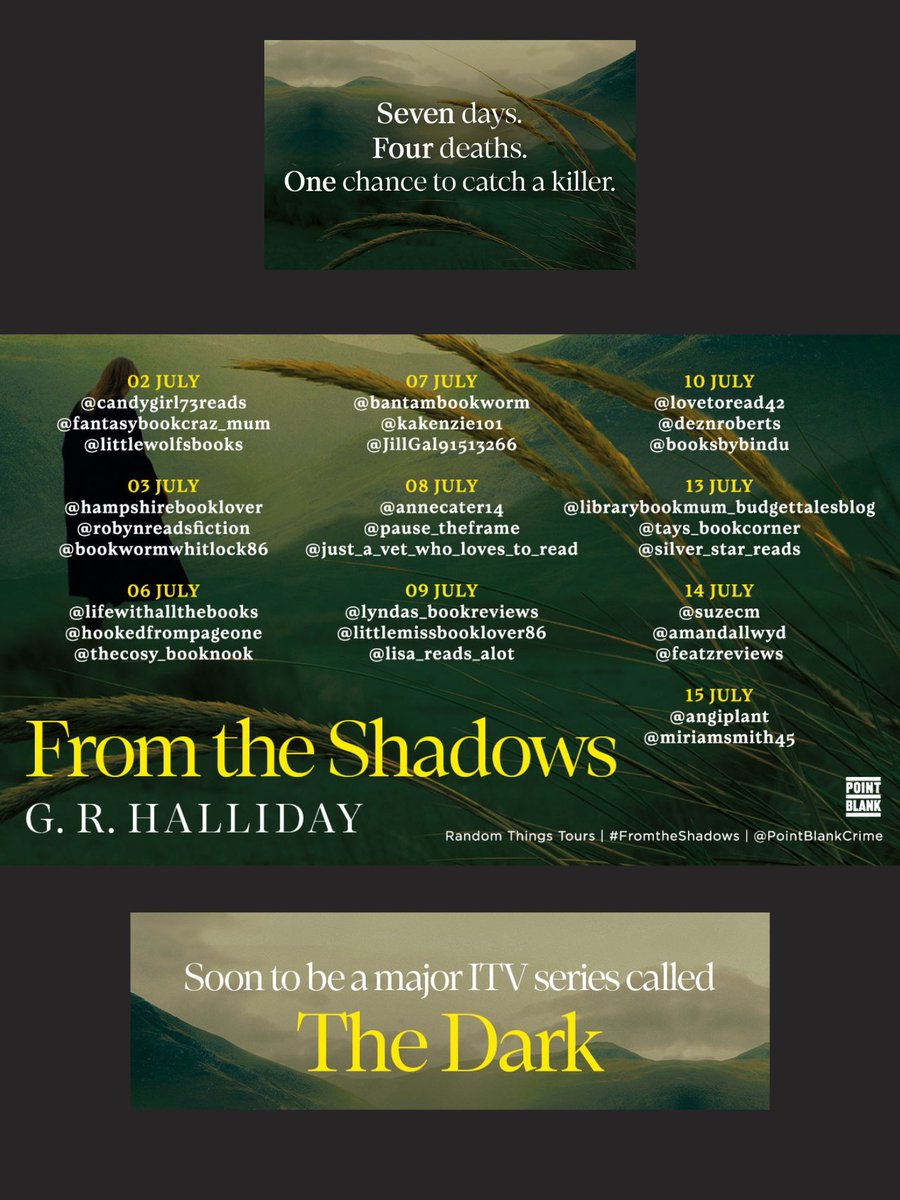 Seven days.
Four deaths.
One chance to catch a killer.

02 JULY
@candygirl73reads
@fantasybookcraz_mum
@littlewolfsbooks

03 JULY
@hampshirebooklover
@robynreadsfiction
@bookwormwhitlock86

06 JULY
@lifewithallthebooks
@hookedfrompageone
@thecosy_booknook

07 JULY
@bantambookworm
@kakenzie101
@JillGal91513266

08 JULY
@annecater14
@pause_theframe
@just_a_vet_who_loves_to_read

09 JULY
@lyndas_bookreviews
@littlemissbooklover86
@lisa_reads_alot

10 JULY
@lovetoread42
@deznroberts
@booksbybindu

13 JULY
@librarybookmum_budgettalesblog
@tays_bookcorner
@silver_star_reads

14 JULY
@suzecm
@amandallwyd
@featzreviews

15 JULY
@angiplant
@miriamsmith45

From the Shadows
G. R. HALLIDAY

POINT BLANK

Random Things Tours | #FromtheShadows | @PointBlankCrime

Soon to be a major ITV series called
The Dark